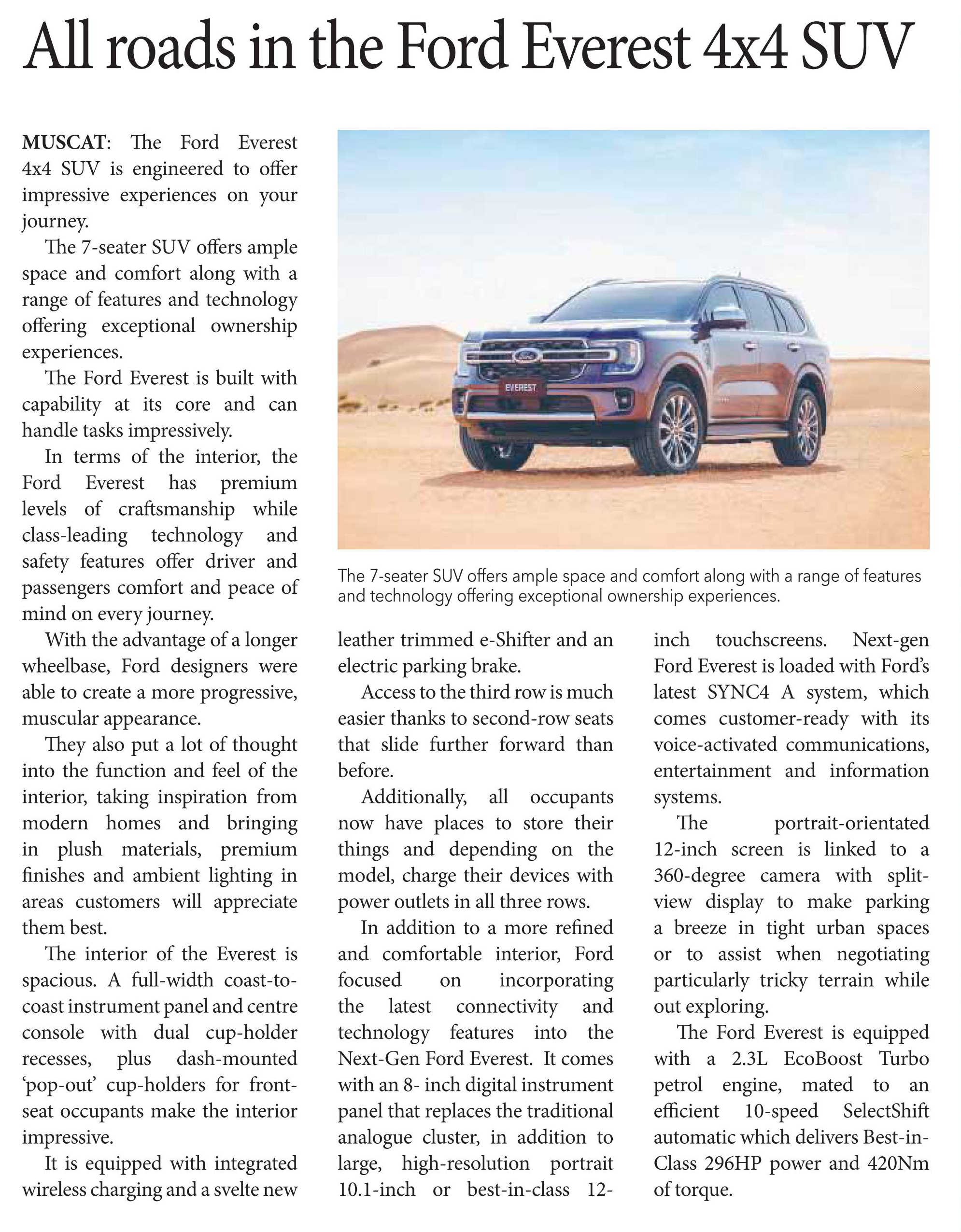 All roads in the Ford Everest 4x4 SUV

MUSCAT: The Ford Everest 4x4 SUV is engineered to offer impressive experiences on your journey.

The 7-seater SUV offers ample space and comfort along with a range of features and technology offering exceptional ownership experiences.

The Ford Everest is built with capability at its core and can handle tasks impressively.

In terms of the interior, the Ford Everest has premium levels of craftsmanship while class-leading technology and safety features offer driver and passengers comfort and peace of mind on every journey.

With the advantage of a longer wheelbase, Ford designers were able to create a more progressive, muscular appearance.

They also put a lot of thought into the function and feel of the interior, taking inspiration from modern homes and bringing in plush materials, premium finishes and ambient lighting in areas customers will appreciate them best.

The interior of the Everest is spacious. A full-width coast-to-coast instrument panel and centre console with dual cup-holder recesses, plus dash-mounted 'pop-out' cup-holders for front-seat occupants make the interior impressive.

It is equipped with integrated wireless charging and a svelte new leather trimmed e-Shifter and an electric parking brake.

Access to the third row is much easier thanks to second-row seats that slide further forward than before.

Additionally, all occupants now have places to store their things and depending on the model, charge their devices with power outlets in all three rows.

In addition to a more refined and comfortable interior, Ford focused on incorporating the latest connectivity and technology features into the Next-Gen Ford Everest. It comes with an 8- inch digital instrument panel that replaces the traditional analogue cluster, in addition to large, high-resolution portrait 10.1-inch or best-in-class 12-inch touchscreens. Next-gen Ford Everest is loaded with Ford's latest SYNC4 A system, which comes customer-ready with its voice-activated communications, entertainment and information systems.

The portrait-orientated 12-inch screen is linked to a 360-degree camera with split-view display to make parking a breeze in tight urban spaces or to assist when negotiating particularly tricky terrain while out exploring.

The Ford Everest is equipped with a 2.3L EcoBoost Turbo petrol engine, mated to an efficient 10-speed SelectShift automatic which delivers Best-in-Class 296HP power and 420Nm of torque.

EVEREST

The 7-seater SUV offers ample space and comfort along with a range of features and technology offering exceptional ownership experiences.